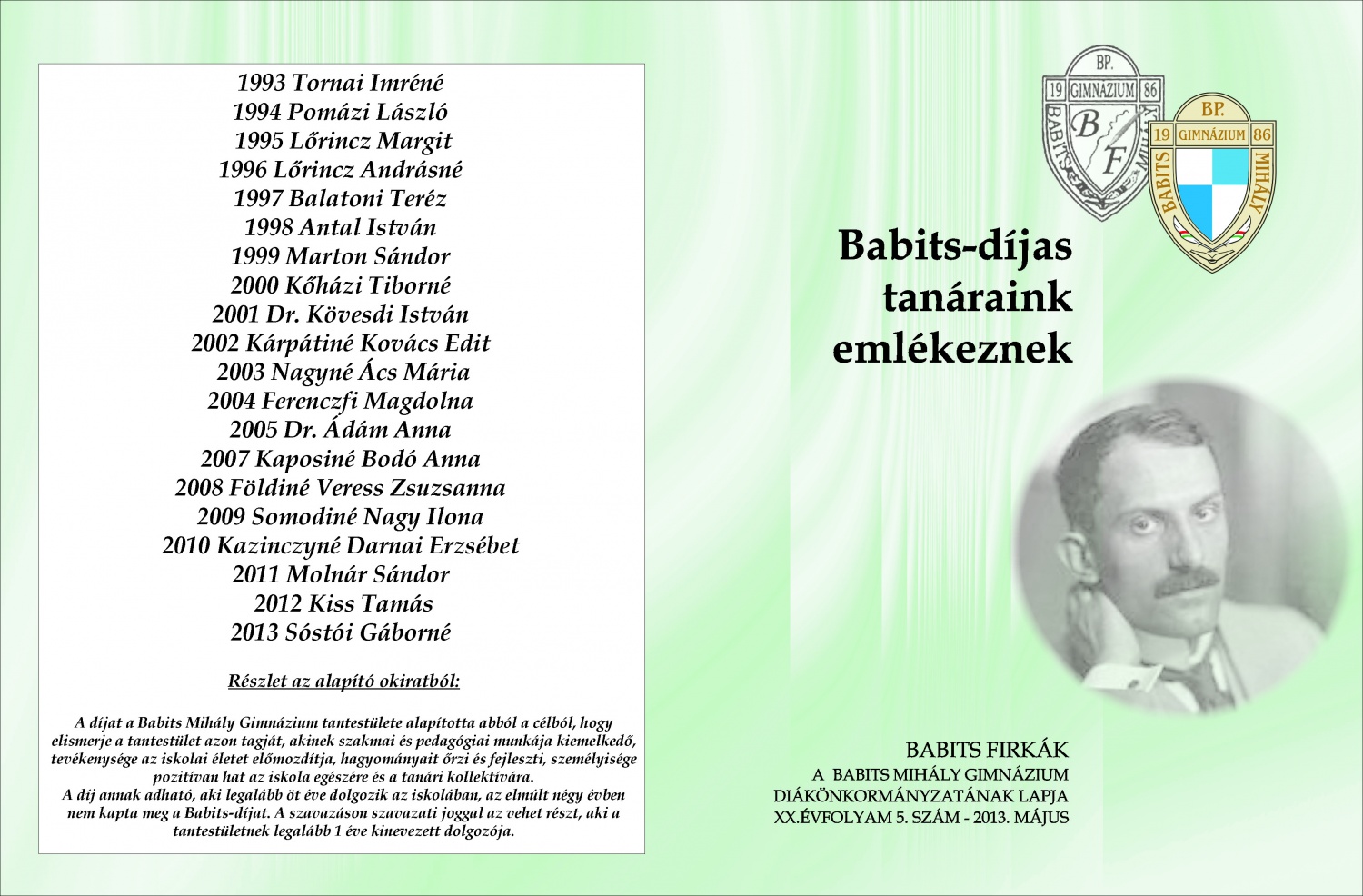 1993 Tornai Imréné
1994 Pomázi László
1995 Lőrincz Margit
1996 Lőrincz Andrásné
1997 Balatoni Teréz
1998 Antal István
1999 Marton Sándor
2000 Kőházi Tiborné
2001 Dr. Kövesdi István
2002 Kárpátiné Kovács Edit
2003 Nagyné Ács Mária
2004 Ferenczfi Magdolna
2005 Dr. Ádám Anna
2007 Kaposiné Bodó Anna
2008 Földiné Veress Zsuzsanna
2009 Somodiné Nagy Ilona
2010 Kazinczyné Darnai Erzsébet
2011 Molnár Sándor
2012 Kiss Tamás
2013 Sóstói Gáborné

Részlet az alapító okiratból:

A díjat a Babits Mihály Gimnázium tantestülete alapította abból a célból, hogy elismerje a tantestület azon tagját, akinek szakmai és pedagógiai munkája kiemelkedő, tevékenysége az iskolai életet előmozdítja, hagyományait őrzi és fejleszti, személyisége pozitívan hat az iskola egészére és a tanári kollektívára.
A díj annak adható, aki legalább öt éve dolgozik az iskolában, az elmúlt négy évben nem kapta meg a Babits-díjat. A szavazáson szavazati joggal az vehet részt, aki a tantestületnek legalább 1 éve kinevezett dolgozója.

BP.
19 GIMNÁZIUM 86
BABITS MIHÁLY
B F

BP.
19 GIMNÁZIUM 86
BABITS MIHÁLY

Babits-díjas tanáraink emlékeznek

BABITS FIRKÁK
A BABITS MIHÁLY GIMNÁZIUM DIÁKÖNKORMÁNYZATÁNAK LAPJA
XX.ÉVFOLYAM 5. SZÁM - 2013. MÁJUS